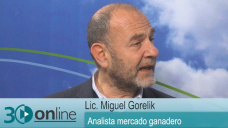 30 online

Lic. Miguel Gorelik
Analista mercado ganadero